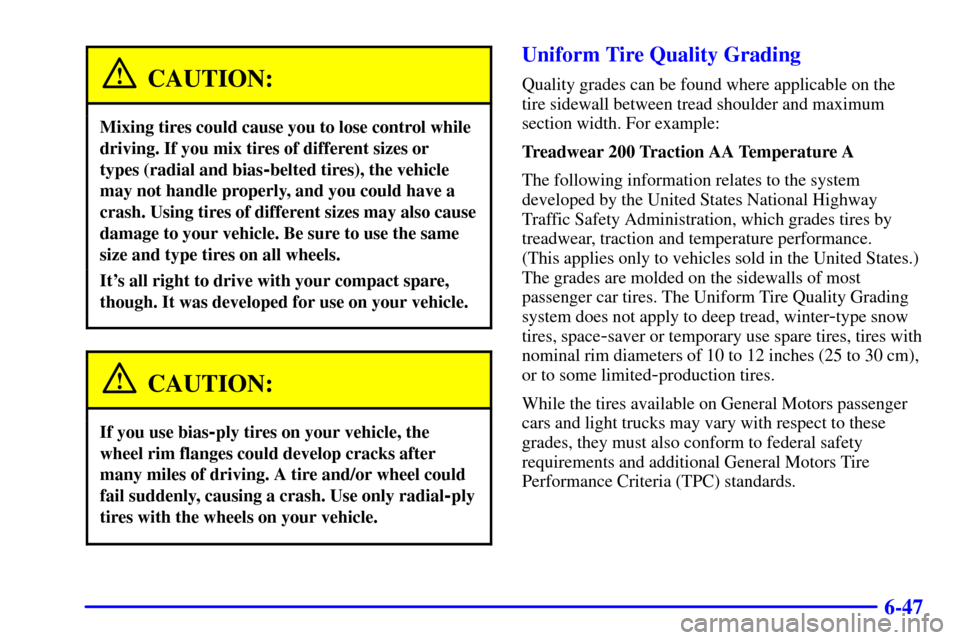 CAUTION:

Mixing tires could cause you to lose control while driving. If you mix tires of different sizes or types (radial and bias-belted tires), the vehicle may not handle properly, and you could have a crash. Using tires of different sizes may also cause damage to your vehicle. Be sure to use the same size and type tires on all wheels.

It's all right to drive with your compact spare, though. It was developed for use on your vehicle.

CAUTION:

If you use bias-ply tires on your vehicle, the wheel rim flanges could develop cracks after many miles of driving. A tire and/or wheel could fail suddenly, causing a crash. Use only radial-ply tires with the wheels on your vehicle.

Uniform Tire Quality Grading

Quality grades can be found where applicable on the tire sidewall between tread shoulder and maximum section width. For example:

Treadwear 200 Traction AA Temperature A

The following information relates to the system developed by the United States National Highway Traffic Safety Administration, which grades tires by treadwear, traction and temperature performance. (This applies only to vehicles sold in the United States.) The grades are molded on the sidewalls of most passenger car tires. The Uniform Tire Quality Grading system does not apply to deep tread, winter-type snow tires, space-saver or temporary use spare tires, tires with nominal rim diameters of 10 to 12 inches (25 to 30 cm), or to some limited-production tires.

While the tires available on General Motors passenger cars and light trucks may vary with respect to these grades, they must also conform to federal safety requirements and additional General Motors Tire Performance Criteria (TPC) standards.

6-47

carmanualsonline.info